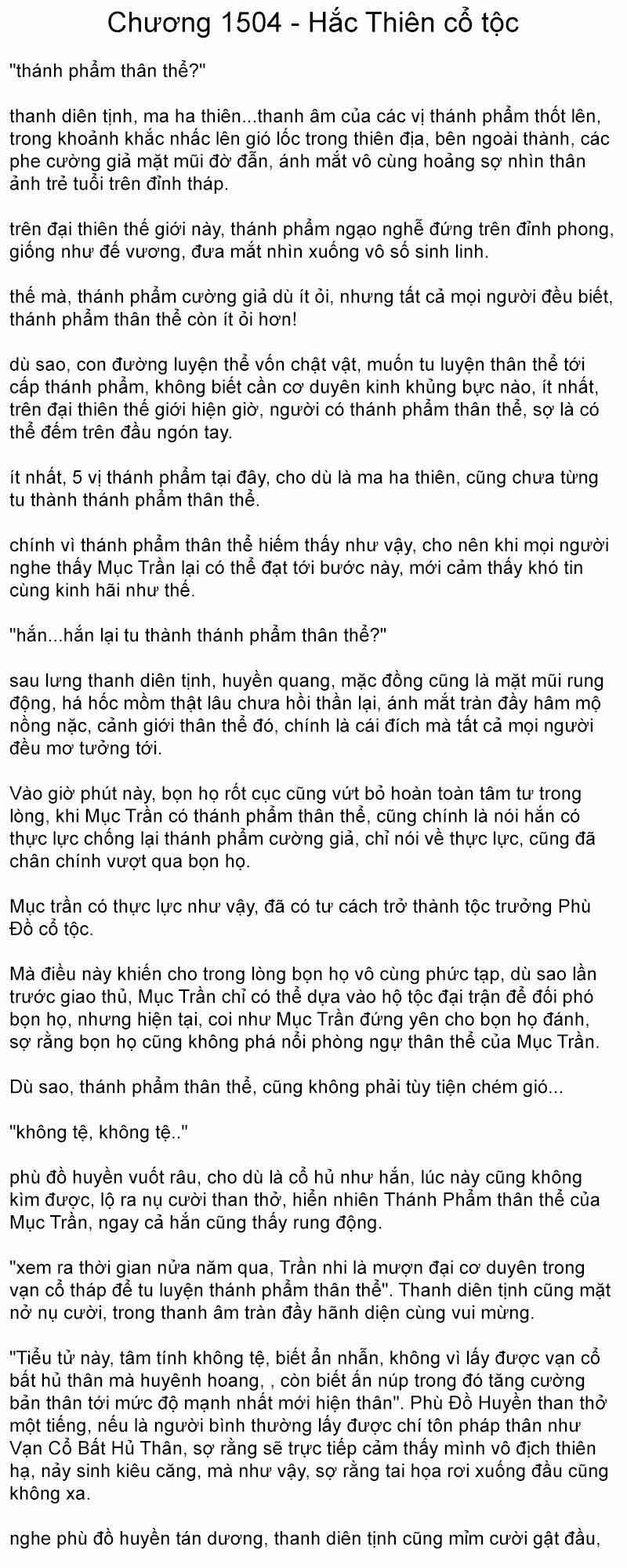 Chương 1504 - Hắc Thiên cổ tộc

"thánh phẩm thân thể?"

thanh diên tịnh, ma ha thiên...thanh âm của các vị thánh phẩm thốt lên, trong khoảnh khắc nhấc lên gió lốc trong thiên địa, bên ngoài thành, các phe cường giả mặt mũi đờ đẫn, ánh mắt vô cùng hoảng sợ nhìn thân ảnh trẻ tuổi trên đỉnh tháp.

trên đại thiên thế giới này, thánh phẩm ngạo nghễ đứng trên đỉnh phong, giống như đế vương, đưa mắt nhìn xuống vô số sinh linh.

thế mà, thánh phẩm cường giả dù ít ỏi, nhưng tất cả mọi người đều biết, thánh phẩm thân thể còn ít ỏi hơn!

dù sao, con đường luyện thể vốn chật vật, muốn tu luyện thân thể tới cấp thánh phẩm, không biết cần cơ duyên kinh khủng bực nào, ít nhất, trên đại thiên thế giới hiện giờ, người có thánh phẩm thân thể, sợ là có thể đếm trên đầu ngón tay.

ít nhất, 5 vị thánh phẩm tại đây, cho dù là ma ha thiên, cũng chưa từng tu thành thánh phẩm thân thể.

chính vì thánh phẩm thân thể hiếm thấy như vậy, cho nên khi mọi người nghe thấy Mục Trần lại có thể đạt tới bước này, mới cảm thấy khó tin cùng kinh hãi như thế.

"hắn...hắn lại tu thành thánh phẩm thân thể?"

sau lưng thanh diên tịnh, huyền quang, mặc đồng cũng là mặt mũi rung động, há hốc mồm thật lâu chưa hồi thần lại, ánh mắt tràn đầy hâm mộ nồng nặc, cảnh giới thân thể đó, chính là cái đích mà tất cả mọi người đều mơ tưởng tới.

Vào giờ phút này, bọn họ rốt cục cũng vứt bỏ hoàn toàn tâm tư trong lòng, khi Mục Trần có thánh phẩm thân thể, cũng chính là nói hắn có thực lực chống lại thánh phẩm cường giả, chỉ nói về thực lực, cũng đã chân chính vượt qua bọn họ.

Mục trần có thực lực như vậy, đã có tư cách trở thành tộc trưởng Phù Đồ cổ tộc.

Mà điều này khiến cho trong lòng bọn họ vô cùng phức tạp, dù sao lần trước giao thủ, Mục Trần chỉ có thể dựa vào hộ tộc đại trận để đối phó bọn họ, nhưng hiện tại, coi như Mục Trần đứng yên cho bọn họ đánh, sợ rằng bọn họ cũng không phá nổi phòng ngự thân thể của Mục Trần.

Dù sao, thánh phẩm thân thể, cũng không phải tùy tiện chém gió...

"không tệ, không tệ.."

phù đồ huyền vuốt râu, cho dù là cổ hủ như hắn, lúc này cũng không kìm được, lộ ra nụ cười than thở, hiển nhiên Thánh Phẩm thân thể của Mục Trần, ngay cả hắn cũng thấy rung động.

"xem ra thời gian nửa năm qua, Trần nhi là mượn đại cơ duyên trong vạn cổ tháp để tu luyện thánh phẩm thân thể". Thanh diên tịnh cũng mặt nở nụ cười, trong thanh âm tràn đầy hãnh diện cùng vui mừng.

"Tiểu tử này, tâm tính không tệ, biết ẩn nhẫn, không vì lấy được vạn cổ bất hủ thân mà huyênh hoang, , còn biết ẩn núp trong đó tăng cường bản thân tới mức độ mạnh nhất mới hiện thân". Phù Đồ Huyền than thở một tiếng, nếu là người bình thường lấy được chí tôn pháp thân như Vạn Cổ Bất Hủ Thân, sợ rằng sẽ trực tiếp cảm thấy mình vô địch thiên hạ, nảy sinh kiêu căng, mà như vậy, sợ rằng tai họa rơi xuống đầu cũng không xa.

nghe phù đồ huyền tán dương, thanh diên tịnh cũng mỉm cười gật đầu,